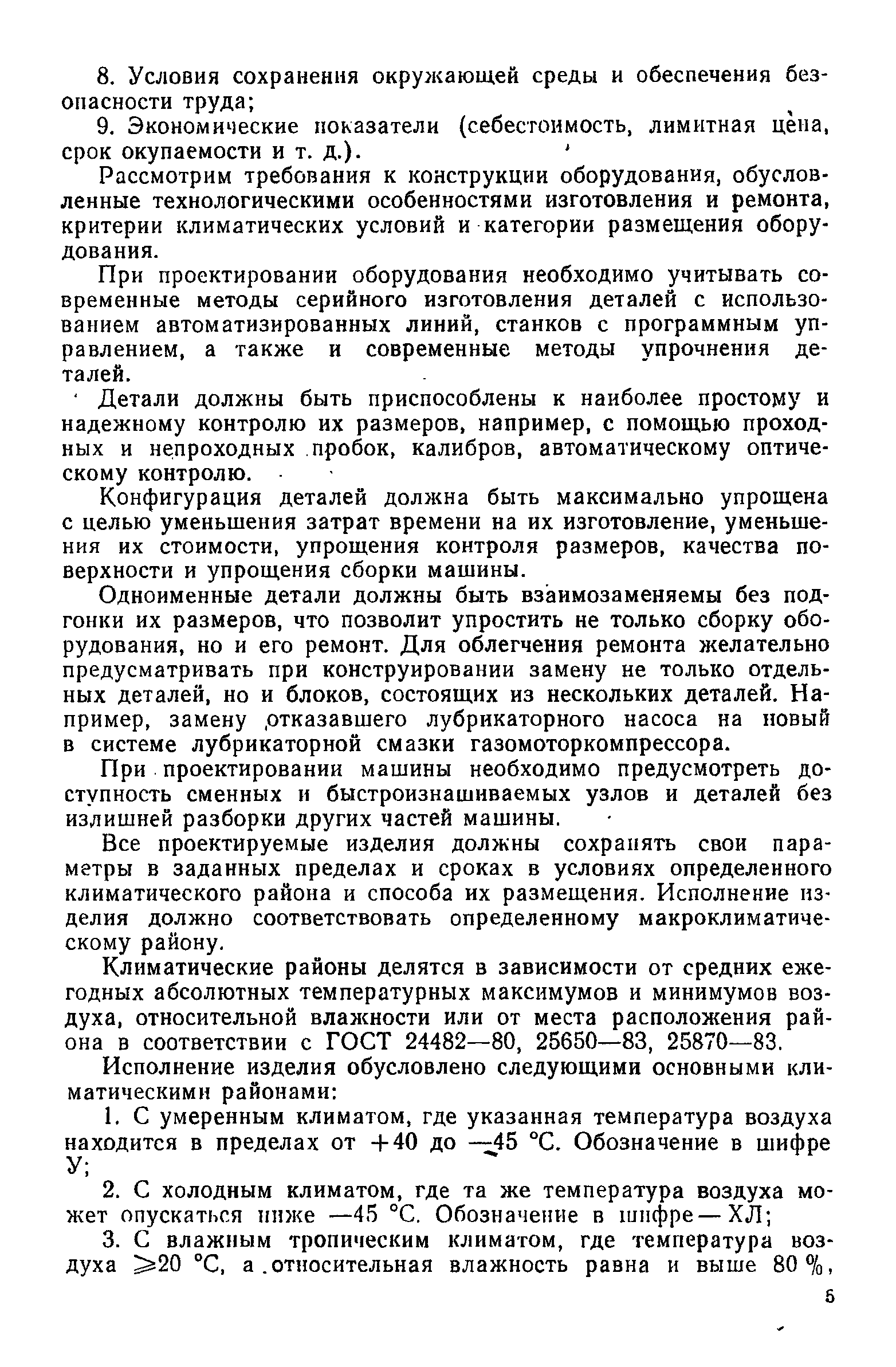 8. Условия сохранения окружающей среды и обеспечения безопасности труда;

9. Экономические показатели (себестоимость, лимитная цена, срок окупаемости и т. д.).

Рассмотрим требования к конструкции оборудования, обусловленные технологическими особенностями изготовления и ремонта, критерии климатических условий и категории размещения оборудования.

При проектировании оборудования необходимо учитывать современные методы серийного изготовления деталей с использованием автоматизированных линий, станков с программным управлением, а также и современные методы упрочнения деталей.

Детали должны быть приспособлены к наиболее простому и надежному контролю их размеров, например, с помощью проходных и непроходных пробок, калибров, автоматическому оптическому контролю.

Конфигурация деталей должна быть максимально упрощена с целью уменьшения затрат времени на их изготовление, уменьшения их стоимости, упрощения контроля размеров, качества поверхности и упрощения сборки машины.

Одноименные детали должны быть взаимозаменяемы без подгонки их размеров, что позволит упростить не только сборку оборудования, но и его ремонт. Для облегчения ремонта желательно предусматривать при конструировании замену не только отдельных деталей, но и блоков, состоящих из нескольких деталей. Например, замену отказавшего лубрикаторного насоса на новый в системе лубрикаторной смазки газомоторкомпрессора.

При проектировании машины необходимо предусмотреть доступность сменных и быстроизнашиваемых узлов и деталей без излишней разборки других частей машины.

Все проектируемые изделия должны сохранять свои параметры в заданных пределах и сроках в условиях определенного климатического района и способа их размещения. Исполнение изделия должно соответствовать определенному макроклиматическому району.

Климатические районы делятся в зависимости от средних ежегодных абсолютных температурных максимумов и минимумов воздуха, относительной влажности или от места расположения района в соответствии с ГОСТ 24482—80, 25650—83, 25870—83.

Исполнение изделия обусловлено следующими основными климатическими районами:

1. С умеренным климатом, где указанная температура воздуха находится в пределах от +40 до —45 °С. Обозначение в шифре У;

2. С холодным климатом, где та же температура воздуха может опускаться ниже —45 °С. Обозначение в шифре — ХЛ;

3. С влажным тропическим климатом, где температура воздуха $\geqslant$20 °С, а относительная влажность равна и выше 80 %,

5